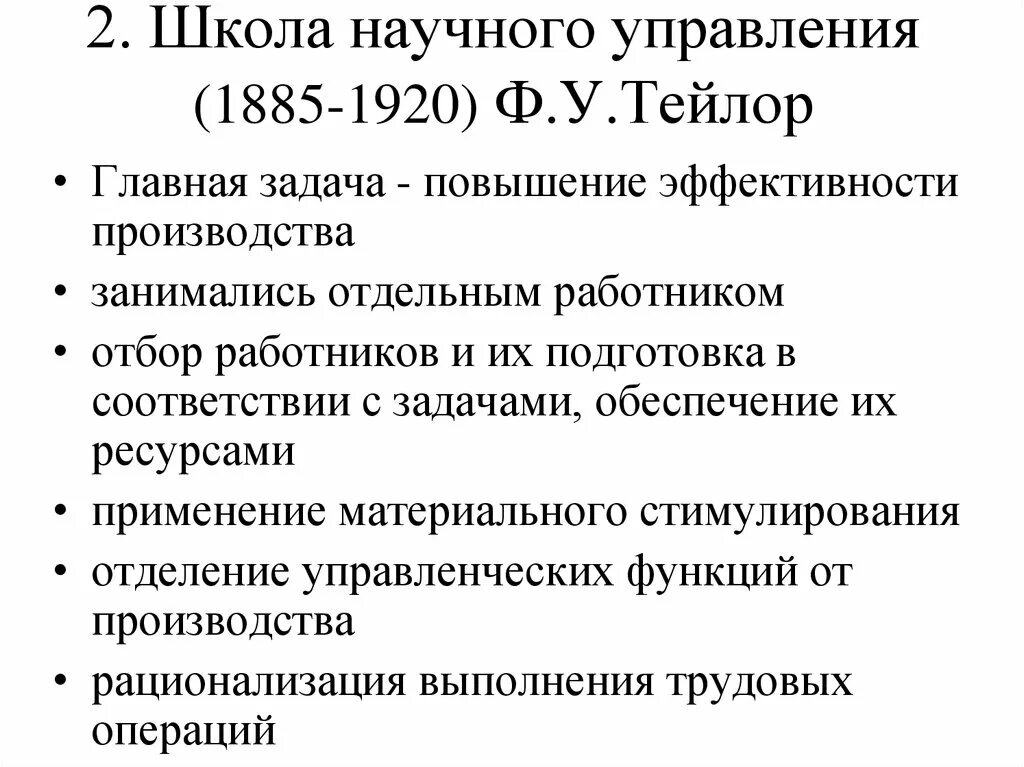 2. Школа научного управления (1885-1920) Ф.У.Тейлор

• Главная задача - повышение эффективности производства
• занимались отдельным работником
• отбор работников и их подготовка в соответствии с задачами, обеспечение их ресурсами
• применение материального стимулирования
• отделение управленческих функций от производства
• рационализация выполнения трудовых операций